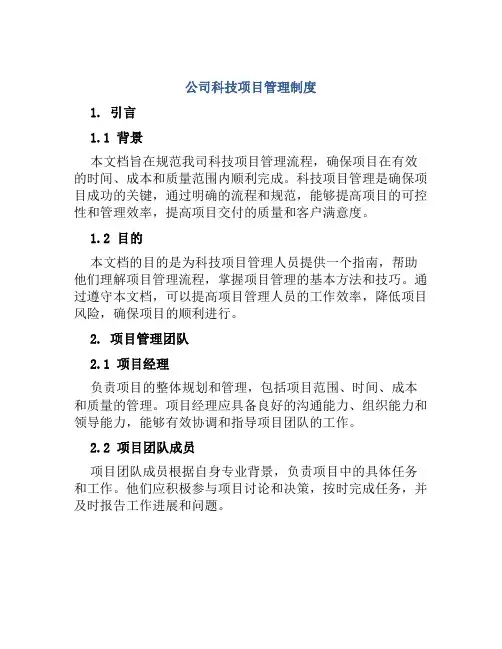 公司科技项目管理制度

1. 引言

1.1 背景

本文档旨在规范我司科技项目管理流程，确保项目在有效的时间、成本和质量范围内顺利完成。科技项目管理是确保项目成功的关键，通过明确的流程和规范，能够提高项目的可控性和管理效率，提高项目交付的质量和客户满意度。

1.2 目的

本文档的目的是为科技项目管理人员提供一个指南，帮助他们理解项目管理流程，掌握项目管理的基本方法和技巧。通过遵守本文档，可以提高项目管理人员的工作效率，降低项目风险，确保项目的顺利进行。

2. 项目管理团队

2.1 项目经理

负责项目的整体规划和管理，包括项目范围、时间、成本和质量的管理。项目经理应具备良好的沟通能力、组织能力和领导能力，能够有效协调和指导项目团队的工作。

2.2 项目团队成员

项目团队成员根据自身专业背景，负责项目中的具体任务和工作。他们应积极参与项目讨论和决策，按时完成任务，并及时报告工作进展和问题。